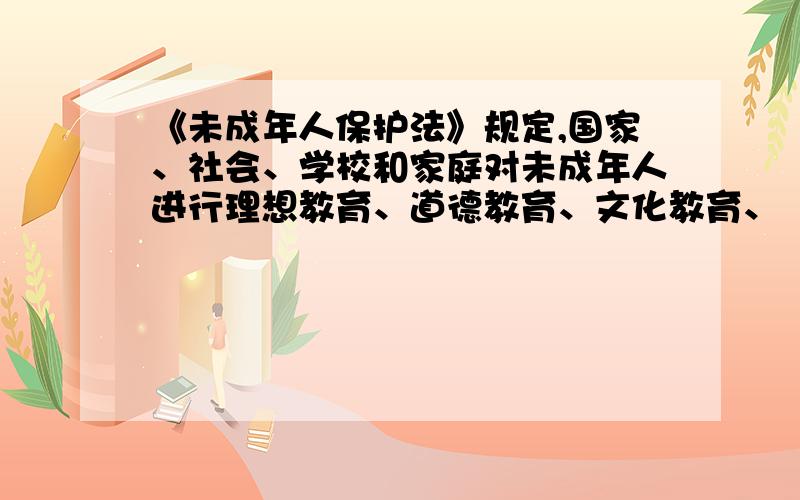 《未成年人保护法》规定,国家、社会、学校和家庭对未成年人进行理想教育、道德教育、文化教育、